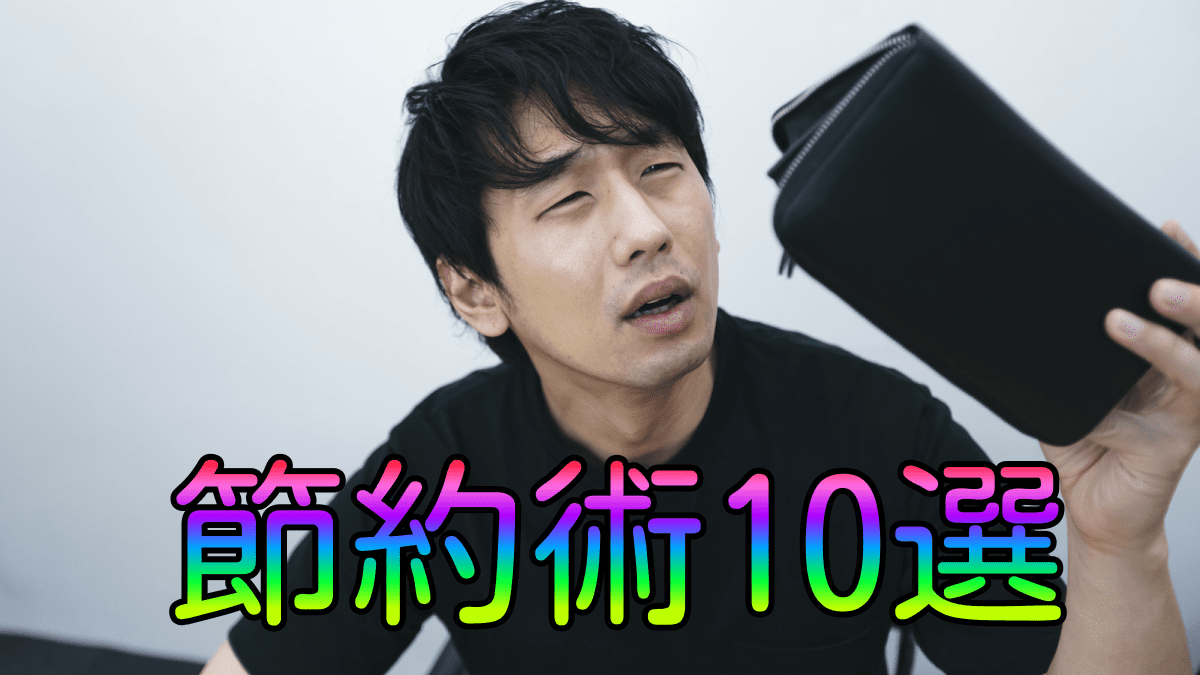 節約術10選